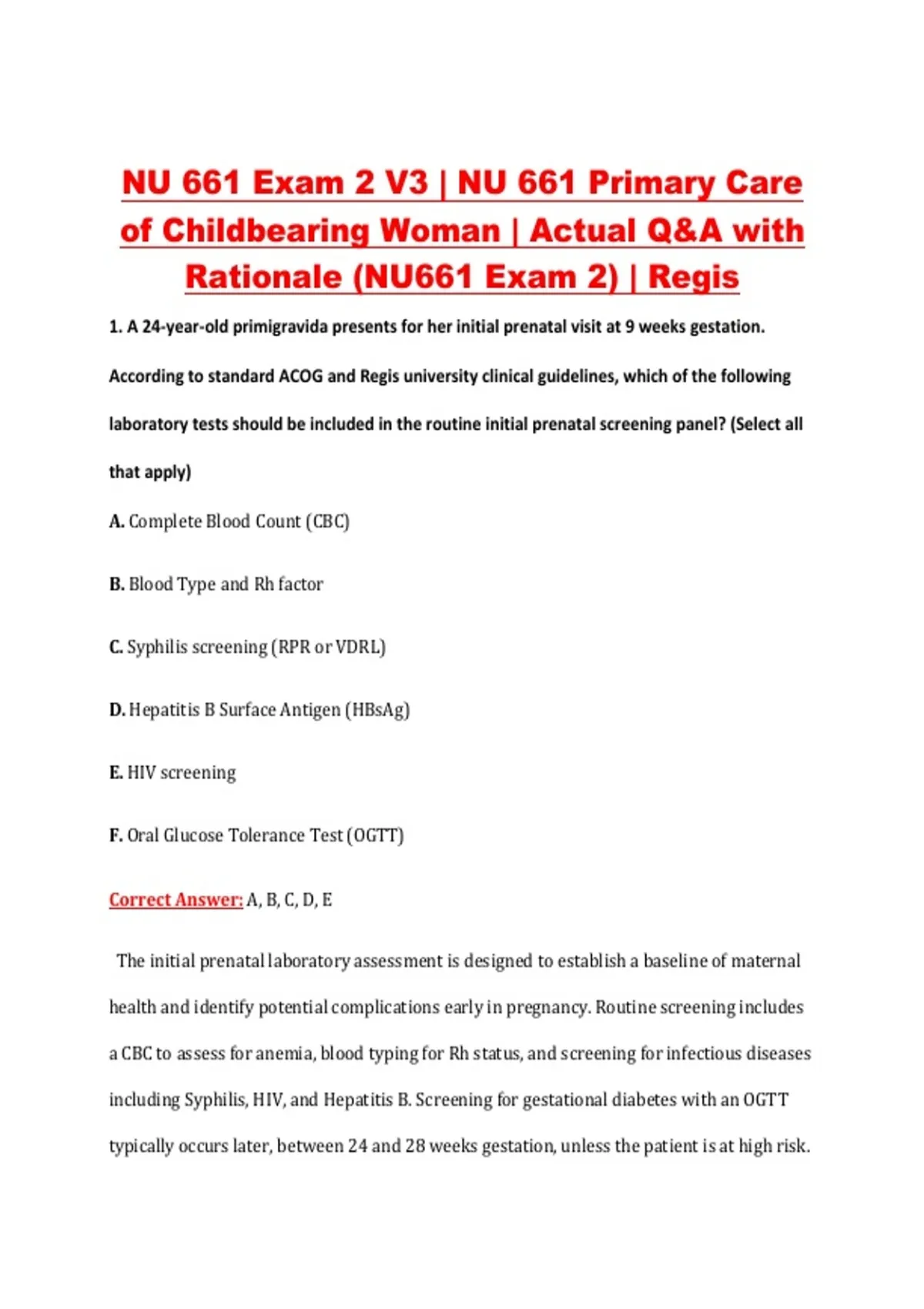 NU 661 Exam 2 V3 | NU 661 Primary Care of Childbearing Woman | Actual Q&A with Rationale (NU661 Exam 2) | Regis

1. A 24-year-old primigravida presents for her initial prenatal visit at 9 weeks gestation. According to standard ACOG and Regis university clinical guidelines, which of the following laboratory tests should be included in the routine initial prenatal screening panel? (Select all that apply)

A. Complete Blood Count (CBC)

B. Blood Type and Rh factor

C. Syphilis screening (RPR or VDRL)

D. Hepatitis B Surface Antigen (HBsAg)

E. HIV screening

F. Oral Glucose Tolerance Test (OGTT)

Correct Answer: A, B, C, D, E

The initial prenatal laboratory assessment is designed to establish a baseline of maternal health and identify potential complications early in pregnancy. Routine screening includes a CBC to assess for anemia, blood typing for Rh status, and screening for infectious diseases including Syphilis, HIV, and Hepatitis B. Screening for gestational diabetes with an OGTT typically occurs later, between 24 and 28 weeks gestation, unless the patient is at high risk.